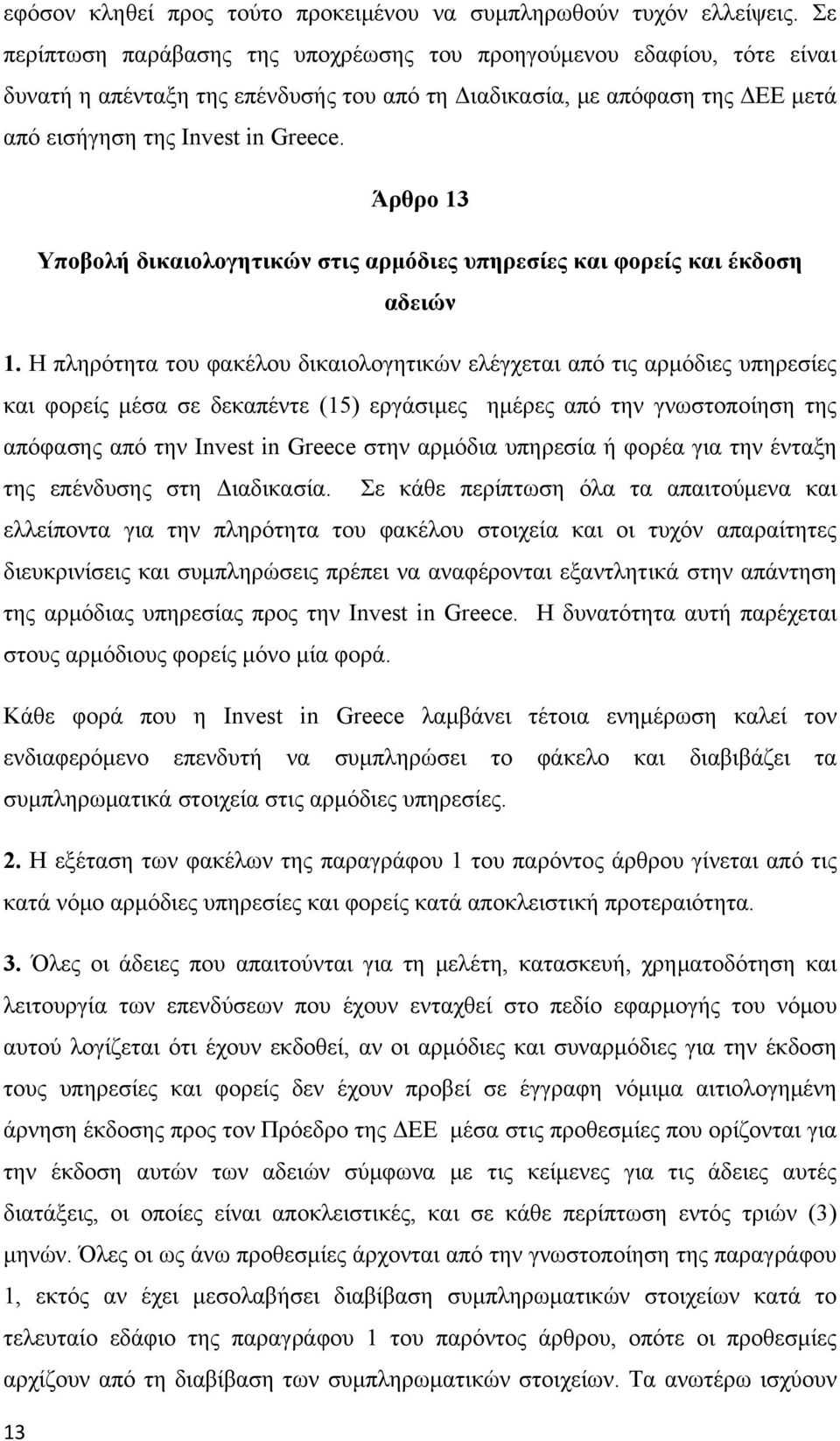 εφόσον κληθεί προς τούτο προκειμένου να συμπληρωθούν τυχόν ελλείψεις. Σε περίπτωση παράβασης της υποχρέωσης του προηγούμενου εδαφίου, τότε είναι δυνατή η απένταξη της επένδυσής του από τη Διαδικασία, με απόφαση της ΔΕΕ μετά από εισήγηση της Invest in Greece.

Άρθρο 13

Υποβολή δικαιολογητικών στις αρμόδιες υπηρεσίες και φορείς και έκδοση αδειών

1. Η πληρότητα του φακέλου δικαιολογητικών ελέγχεται από τις αρμόδιες υπηρεσίες και φορείς μέσα σε δεκαπέντε (15) εργάσιμες ημέρες από την γνωστοποίηση της απόφασης από την Invest in Greece στην αρμόδια υπηρεσία ή φορέα για την ένταξη της επένδυσης στη Διαδικασία. Σε κάθε περίπτωση όλα τα απαιτούμενα και ελλείποντα για την πληρότητα του φακέλου στοιχεία και οι τυχόν απαραίτητες διευκρινίσεις και συμπληρώσεις πρέπει να αναφέρονται εξαντλητικά στην απάντηση της αρμόδιας υπηρεσίας προς την Invest in Greece. Η δυνατότητα αυτή παρέχεται στους αρμόδιους φορείς μόνο μία φορά.

Κάθε φορά που η Invest in Greece λαμβάνει τέτοια ενημέρωση καλεί τον ενδιαφερόμενο επενδυτή να συμπληρώσει το φάκελο και διαβιβάζει τα συμπληρωματικά στοιχεία στις αρμόδιες υπηρεσίες.

2. Η εξέταση των φακέλων της παραγράφου 1 του παρόντος άρθρου γίνεται από τις κατά νόμο αρμόδιες υπηρεσίες και φορείς κατά αποκλειστική προτεραιότητα.

3. Όλες οι άδειες που απαιτούνται για τη μελέτη, κατασκευή, χρηματοδότηση και λειτουργία των επενδύσεων που έχουν ενταχθεί στο πεδίο εφαρμογής του νόμου αυτού λογίζεται ότι έχουν εκδοθεί, αν οι αρμόδιες και συναρμόδιες για την έκδοση τους υπηρεσίες και φορείς δεν έχουν προβεί σε έγγραφη νόμιμα αιτιολογημένη άρνηση έκδοσης προς τον Πρόεδρο της ΔΕΕ μέσα στις προθεσμίες που ορίζονται για την έκδοση αυτών των αδειών σύμφωνα με τις κείμενες για τις άδειες αυτές διατάξεις, οι οποίες είναι αποκλειστικές, και σε κάθε περίπτωση εντός τριών (3) μηνών. Όλες οι ως άνω προθεσμίες άρχονται από την γνωστοποίηση της παραγράφου 1, εκτός αν έχει μεσολαβήσει διαβίβαση συμπληρωματικών στοιχείων κατά το τελευταίο εδάφιο της παραγράφου 1 του παρόντος άρθρου, οπότε οι προθεσμίες αρχίζουν από τη διαβίβαση των συμπληρωματικών στοιχείων. Τα ανωτέρω ισχύουν

13